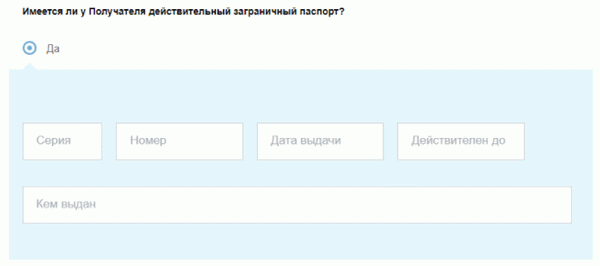 Имеется ли у Получателя действительный заграничный паспорт?

Да

Серия

Номер

Дата выдачи

Действителен до

Кем выдан